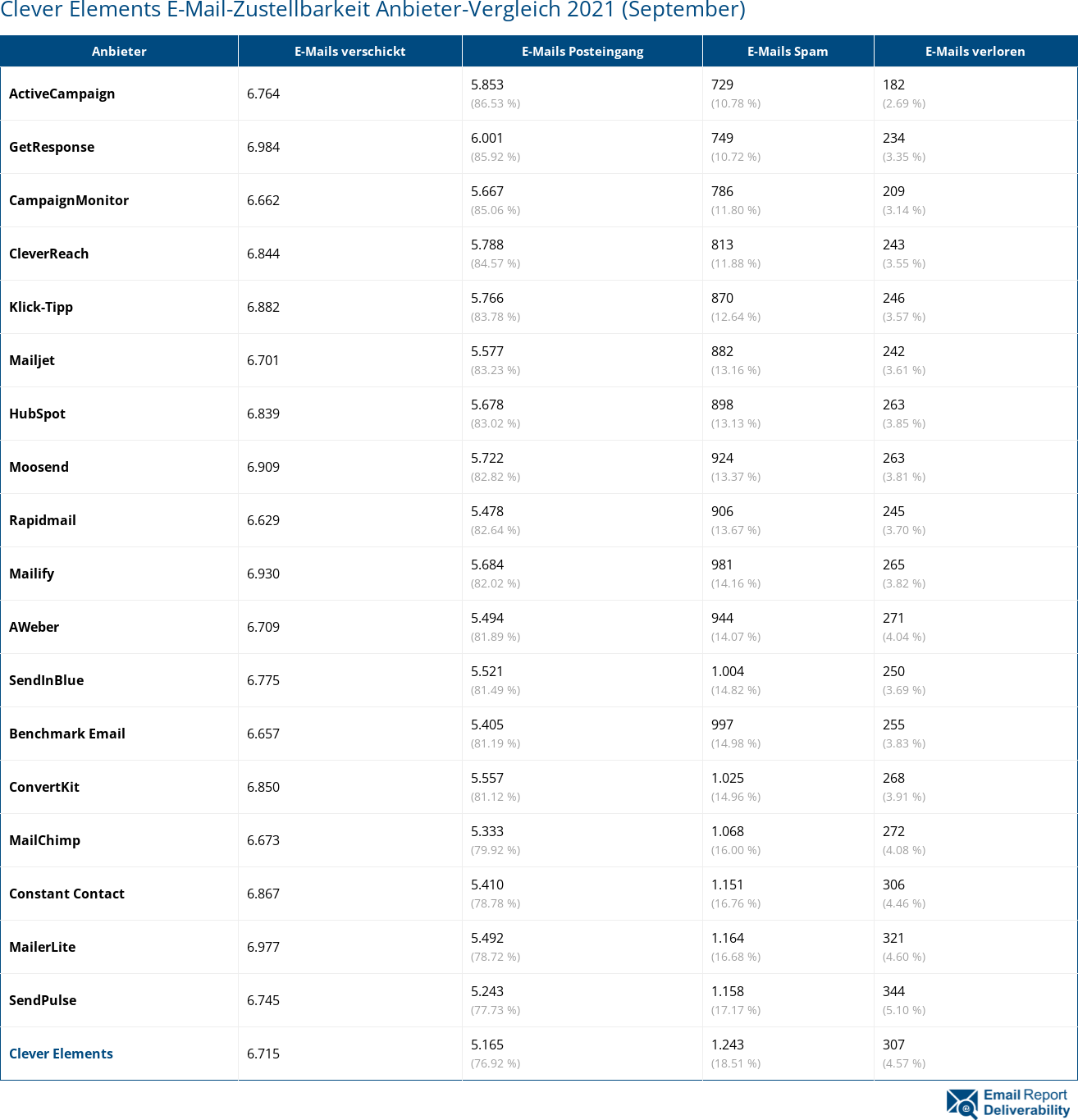 Clever Elements E-Mail-Zustellbarkeit Anbieter-Vergleich 2021 (September)

| Anbieter | E-Mails verschickt | E-Mails Posteingang | E-Mails Spam | E-Mails verloren |
|---|---|---|---|---|
| ActiveCampaign | 6.764 | 5.853 (86.53 %) | 729 (10.78 %) | 182 (2.69 %) |
| GetResponse | 6.984 | 6.001 (85.92 %) | 749 (10.72 %) | 234 (3.35 %) |
| CampaignMonitor | 6.662 | 5.667 (85.06 %) | 786 (11.80 %) | 209 (3.14 %) |
| CleverReach | 6.844 | 5.788 (84.57 %) | 813 (11.88 %) | 243 (3.55 %) |
| Klick-Tipp | 6.882 | 5.766 (83.78 %) | 870 (12.64 %) | 246 (3.57 %) |
| Mailjet | 6.701 | 5.577 (83.23 %) | 882 (13.16 %) | 242 (3.61 %) |
| HubSpot | 6.839 | 5.678 (83.02 %) | 898 (13.13 %) | 263 (3.85 %) |
| Moosend | 6.909 | 5.722 (82.82 %) | 924 (13.37 %) | 263 (3.81 %) |
| Rapidmail | 6.629 | 5.478 (82.64 %) | 906 (13.67 %) | 245 (3.70 %) |
| Mailify | 6.930 | 5.684 (82.02 %) | 981 (14.16 %) | 265 (3.82 %) |
| AWeber | 6.709 | 5.494 (81.89 %) | 944 (14.07 %) | 271 (4.04 %) |
| SendInBlue | 6.775 | 5.521 (81.49 %) | 1.004 (14.82 %) | 250 (3.69 %) |
| Benchmark Email | 6.657 | 5.405 (81.19 %) | 997 (14.98 %) | 255 (3.83 %) |
| ConvertKit | 6.850 | 5.557 (81.12 %) | 1.025 (14.96 %) | 268 (3.91 %) |
| MailChimp | 6.673 | 5.333 (79.92 %) | 1.068 (16.00 %) | 272 (4.08 %) |
| Constant Contact | 6.867 | 5.410 (78.78 %) | 1.151 (16.76 %) | 306 (4.46 %) |
| MailerLite | 6.977 | 5.492 (78.72 %) | 1.164 (16.68 %) | 321 (4.60 %) |
| SendPulse | 6.745 | 5.243 (77.73 %) | 1.158 (17.17 %) | 344 (5.10 %) |
| Clever Elements | 6.715 | 5.165 (76.92 %) | 1.243 (18.51 %) | 307 (4.57 %) |

Email Report Deliverability